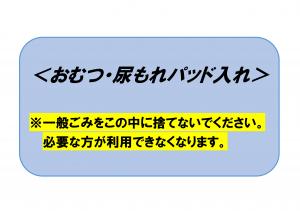 ＜おむつ・尿もれパッド入れ＞

※一般ごみをこの中に捨てないでください。
必要な方が利用できなくなります。